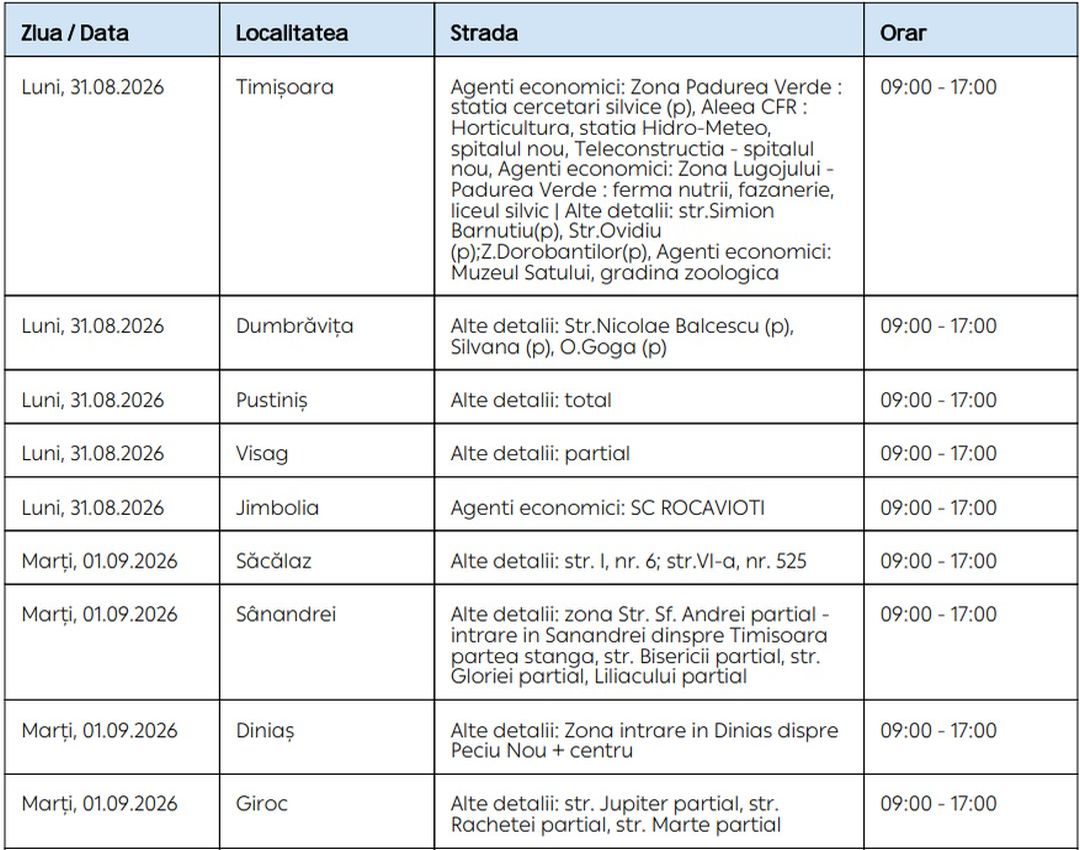 | Ziua / Data | Localitatea | Strada | Orar |
|---|---|---|---|
| Luni, 31.08.2026 | Timișoara | Agenti economici: Zona Padurea Verde : statia cercetari silvice (p), Aleea CFR : Horticultura, statia Hidro-Meteo, spitalul nou, Teleconstructia - spitalul nou, Agenti economici: Zona Lugojului - Padurea Verde : ferma nutrii, fazanerie, liceul silvic \| Alte detalii: str.Simion Barnutiu(p), Str.Ovidiu (p);Z.Dorobantilor(p), Agenti economici: Muzeul Satului, gradina zoologica | 09:00 - 17:00 |
| Luni, 31.08.2026 | Dumbrăvița | Alte detalii: Str.Nicolae Balcescu (p), Silvana (p), O.Goga (p) | 09:00 - 17:00 |
| Luni, 31.08.2026 | Pustiniș | Alte detalii: total | 09:00 - 17:00 |
| Luni, 31.08.2026 | Visag | Alte detalii: partial | 09:00 - 17:00 |
| Luni, 31.08.2026 | Jimbolia | Agenti economici: SC ROCAVIOTI | 09:00 - 17:00 |
| Marți, 01.09.2026 | Săcălaz | Alte detalii: str. I, nr. 6; str.VI-a, nr. 525 | 09:00 - 17:00 |
| Marți, 01.09.2026 | Sânandrei | Alte detalii: zona Str. Sf. Andrei partial - intrare in Sanandrei dinspre Timisoara partea stanga, str. Bisericii partial, str. Gloriei partial, Liliacului partial | 09:00 - 17:00 |
| Marți, 01.09.2026 | Diniaș | Alte detalii: Zona intrare in Dinias dispre Peciu Nou + centru | 09:00 - 17:00 |
| Marți, 01.09.2026 | Giroc | Alte detalii: str. Jupiter partial, str. Rachetei partial, str. Marte partial | 09:00 - 17:00 |